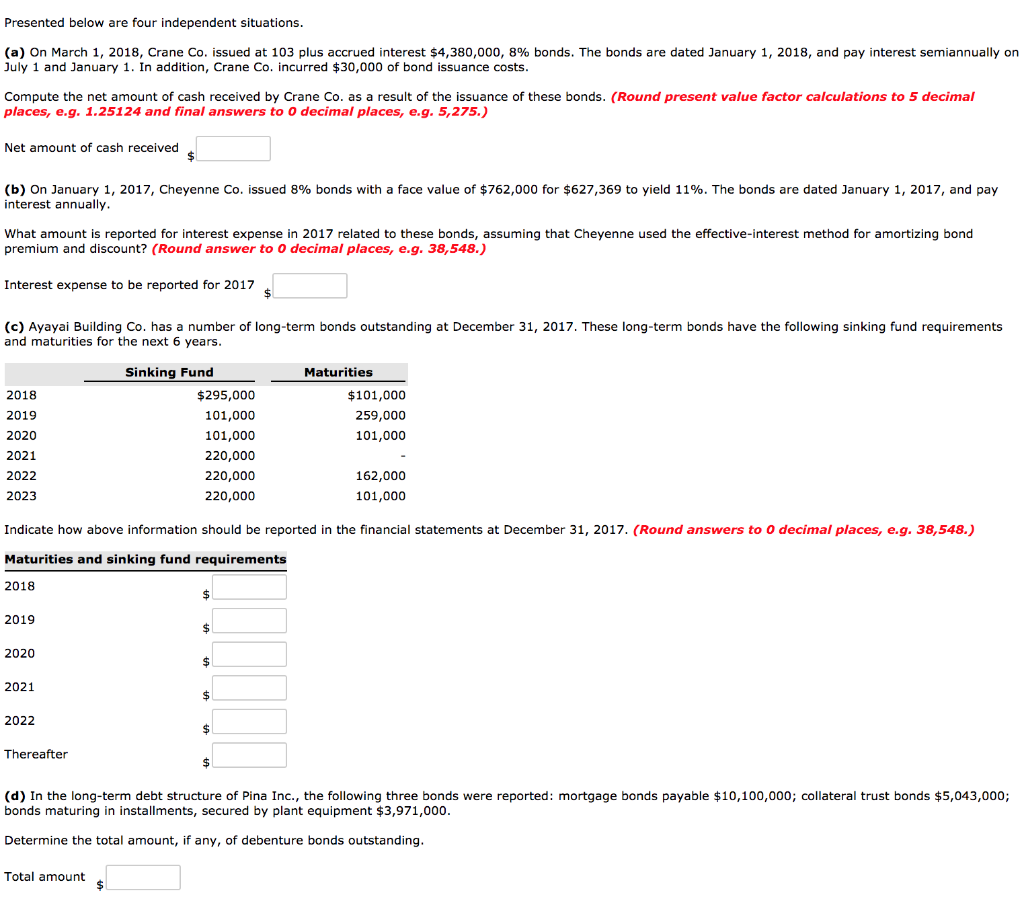 Presented below are four independent situations.

(a) On March 1, 2018, Crane Co. issued at 103 plus accrued interest \$4,380,000, 8% bonds. The bonds are dated January 1, 2018, and pay interest semiannually on July 1 and January 1. In addition, Crane Co. incurred \$30,000 of bond issuance costs.

Compute the net amount of cash received by Crane Co. as a result of the issuance of these bonds. (Round present value factor calculations to 5 decimal places, e.g. 1.25124 and final answers to 0 decimal places, e.g. 5,275.)

Net amount of cash received \$

(b) On January 1, 2017, Cheyenne Co. issued 8% bonds with a face value of \$762,000 for \$627,369 to yield 11%. The bonds are dated January 1, 2017, and pay interest annually.

What amount is reported for interest expense in 2017 related to these bonds, assuming that Cheyenne used the effective-interest method for amortizing bond premium and discount? (Round answer to 0 decimal places, e.g. 38,548.)

Interest expense to be reported for 2017 \$

(c) Ayayai Building Co. has a number of long-term bonds outstanding at December 31, 2017. These long-term bonds have the following sinking fund requirements and maturities for the next 6 years.

| | Sinking Fund | Maturities |
|---|---|---|
| 2018 | \$295,000 | \$101,000 |
| 2019 | 101,000 | 259,000 |
| 2020 | 101,000 | 101,000 |
| 2021 | 220,000 | - |
| 2022 | 220,000 | 162,000 |
| 2023 | 220,000 | 101,000 |

Indicate how above information should be reported in the financial statements at December 31, 2017. (Round answers to 0 decimal places, e.g. 38,548.)

Maturities and sinking fund requirements

2018 \$

2019 \$

2020 \$

2021 \$

2022 \$

Thereafter \$

(d) In the long-term debt structure of Pina Inc., the following three bonds were reported: mortgage bonds payable \$10,100,000; collateral trust bonds \$5,043,000; bonds maturing in installments, secured by plant equipment \$3,971,000.

Determine the total amount, if any, of debenture bonds outstanding.

Total amount \$